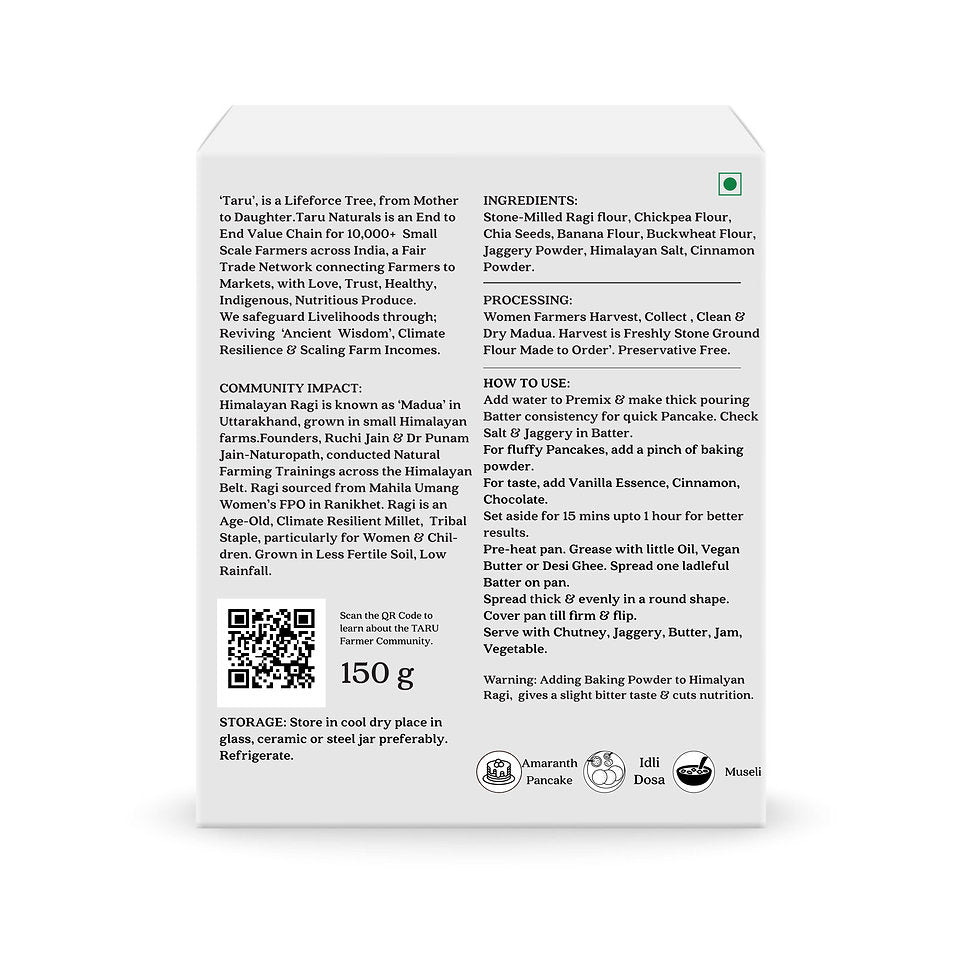 'Taru', is a Lifeforce Tree, from Mother to Daughter.Taru Naturals is an End to End Value Chain for 10,000+ Small Scale Farmers across India, a Fair Trade Network connecting Farmers to Markets, with Love, Trust, Healthy, Indigenous, Nutritious Produce.
We safeguard Livelihoods through; Reviving 'Ancient Wisdom', Climate Resilience & Scaling Farm Incomes.

COMMUNITY IMPACT:
Himalayan Ragi is known as 'Madua' in Uttarakhand, grown in small Himalayan farms.Founders, Ruchi Jain & Dr Punam Jain-Naturopath, conducted Natural Farming Trainings across the Himalayan Belt. Ragi sourced from Mahila Umang Women's FPO in Ranikhet. Ragi is an Age-Old, Climate Resilient Millet, Tribal Staple, particularly for Women & Children. Grown in Less Fertile Soil, Low Rainfall.

Scan the QR Code to learn about the TARU Farmer Community.

150 g

STORAGE: Store in cool dry place in glass, ceramic or steel jar preferably. Refrigerate.

INGREDIENTS:
Stone-Milled Ragi flour, Chickpea Flour, Chia Seeds, Banana Flour, Buckwheat Flour, Jaggery Powder, Himalayan Salt, Cinnamon Powder.

PROCESSING:
Women Farmers Harvest, Collect , Clean & Dry Madua. Harvest is Freshly Stone Ground Flour Made to Order'. Preservative Free.

HOW TO USE:
Add water to Premix & make thick pouring Batter consistency for quick Pancake. Check Salt & Jaggery in Batter.
For fluffy Pancakes, add a pinch of baking powder.
For taste, add Vanilla Essence, Cinnamon, Chocolate.
Set aside for 15 mins upto 1 hour for better results.
Pre-heat pan. Grease with little Oil, Vegan Butter or Desi Ghee. Spread one ladleful Batter on pan.
Spread thick & evenly in a round shape.
Cover pan till firm & flip.
Serve with Chutney, Jaggery, Butter, Jam, Vegetable.

Warning: Adding Baking Powder to Himalyan Ragi, gives a slight bitter taste & cuts nutrition.

Amaranth Pancake
Idli Dosa
Museli